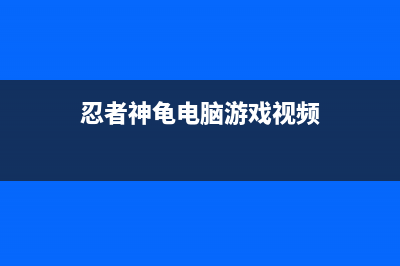 忍者神龟电脑游戏视频